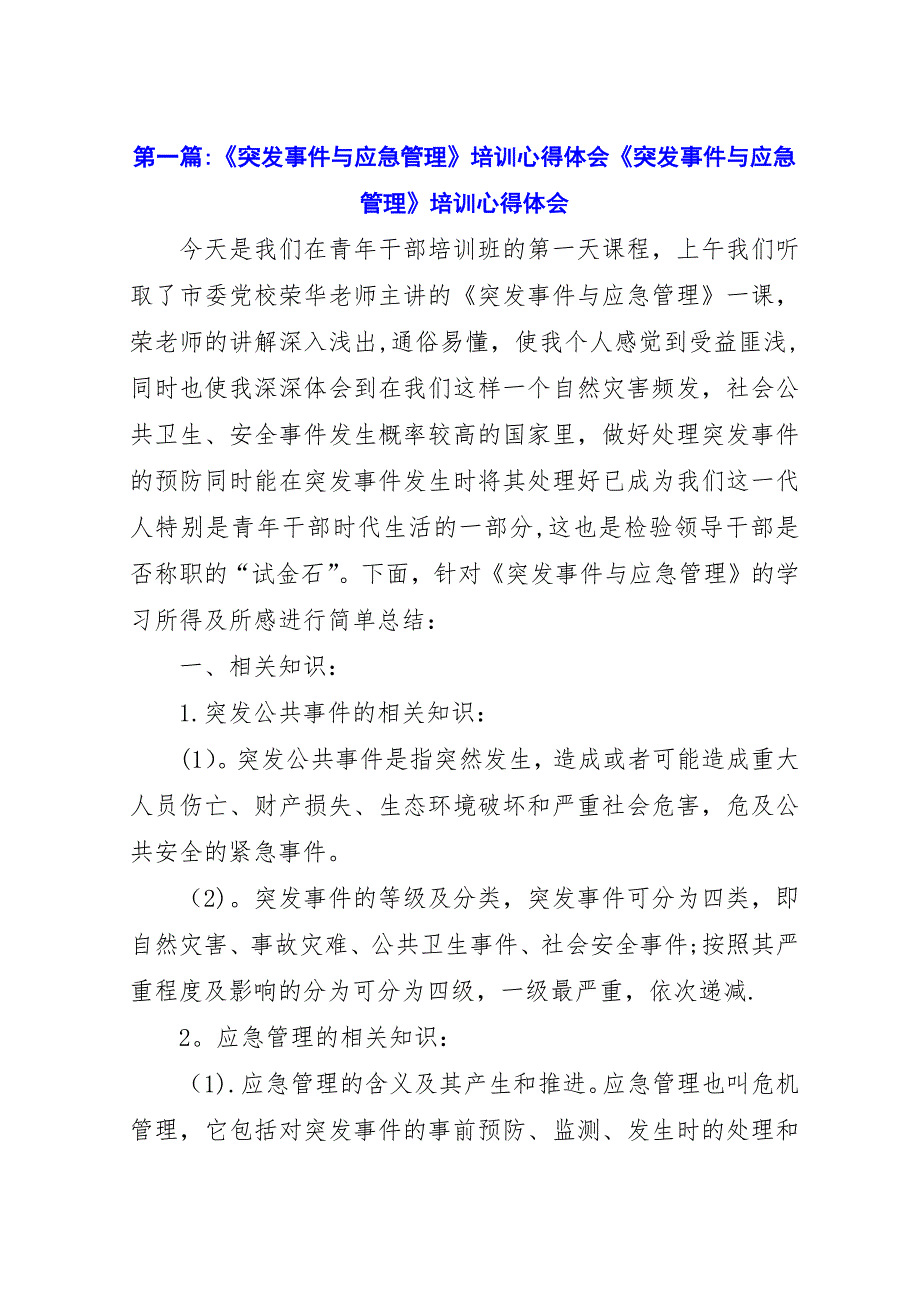 第一篇:《突发事件与应急管理》培训心得体会《突发事件与应急管理》培训心得体会

今天是我们在青年干部培训班的第一天课程，上午我们听取了市委党校荣华老师主讲的《突发事件与应急管理》一课，荣老师的讲解深入浅出,通俗易懂，使我个人感觉到受益匪浅，同时也使我深深体会到在我们这样一个自然灾害频发，社会公共卫生、安全事件发生概率较高的国家里，做好处理突发事件的预防同时能在突发事件发生时将其处理好已成为我们这一代人特别是青年干部时代生活的一部分,这也是检验领导干部是否称职的“试金石”。下面，针对《突发事件与应急管理》的学习所得及所感进行简单总结：

一、相关知识：

1.突发公共事件的相关知识：

(1)。突发公共事件是指突然发生，造成或者可能造成重大人员伤亡、财产损失、生态环境破坏和严重社会危害，危及公共安全的紧急事件。

(2)。突发事件的等级及分类，突发事件可分为四类，即自然灾害、事故灾难、公共卫生事件、社会安全事件;按照其严重程度及影响的分为可分为四级，一级最严重，依次递减.

2。应急管理的相关知识：

(1).应急管理的含义及其产生和推进。应急管理也叫危机管理，它包括对突发事件的事前预防、监测、发生时的处理和